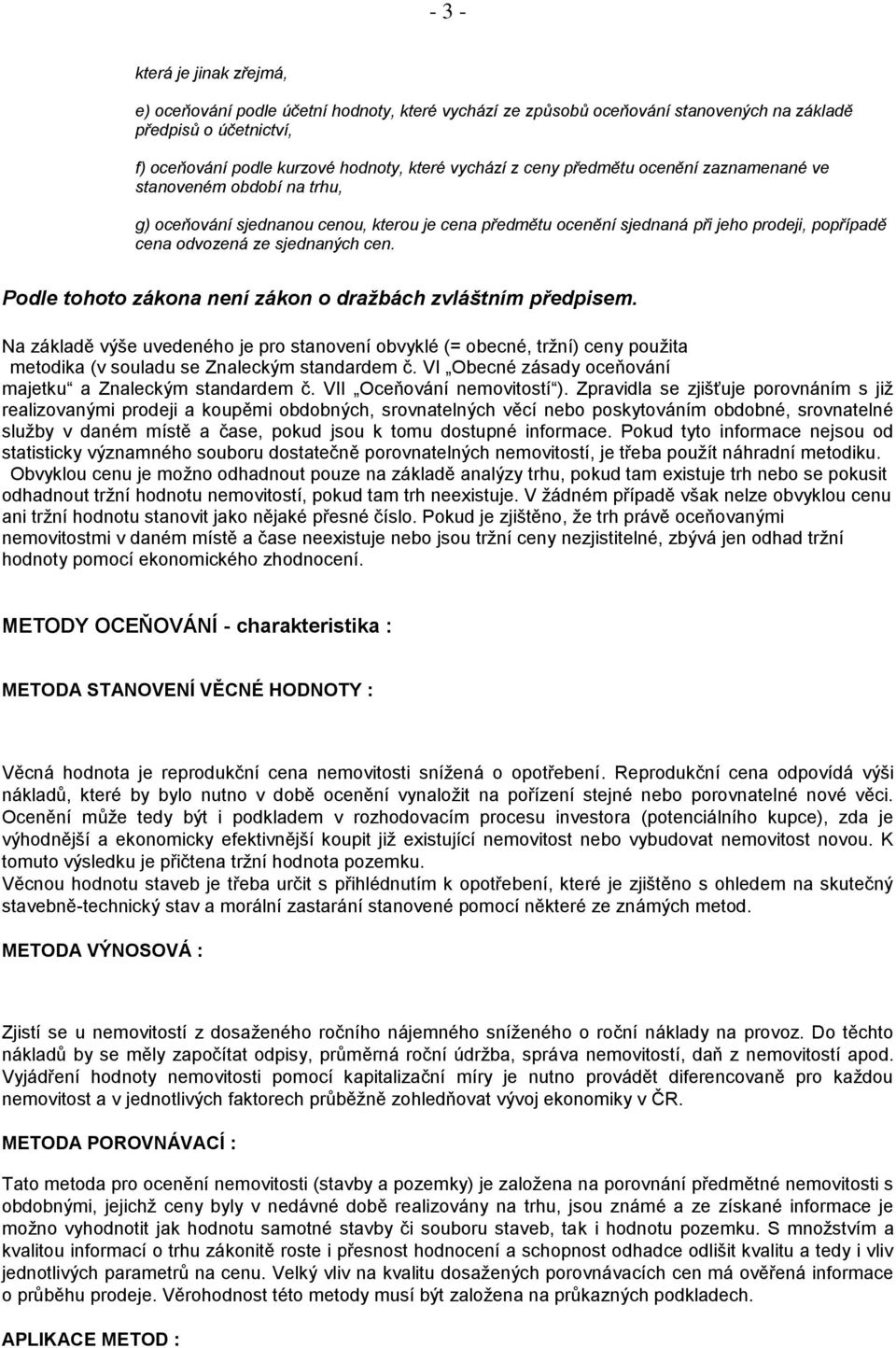 - 3 -

která je jinak zřejmá,

e) oceňování podle účetní hodnoty, které vychází ze způsobů oceňování stanovených na základě předpisů o účetnictví,

f) oceňování podle kurzové hodnoty, které vychází z ceny předmětu ocenění zaznamenané ve stanoveném období na trhu,

g) oceňování sjednanou cenou, kterou je cena předmětu ocenění sjednaná při jeho prodeji, popřípadě cena odvozená ze sjednaných cen.

Podle tohoto zákona není zákon o dražbách zvláštním předpisem.

Na základě výše uvedeného je pro stanovení obvyklé (= obecné, tržní) ceny použita metodika (v souladu se Znaleckým standardem č. VI „Obecné zásady oceňování majetku“ a Znaleckým standardem č. VII „Oceňování nemovitostí“). Zpravidla se zjišťuje porovnáním s již realizovanými prodeji a koupěmi obdobných, srovnatelných věcí nebo poskytováním obdobné, srovnatelné služby v daném místě a čase, pokud jsou k tomu dostupné informace. Pokud tyto informace nejsou od statisticky významného souboru dostatečně porovnatelných nemovitostí, je třeba použít náhradní metodiku. Obvyklou cenu je možno odhadnout pouze na základě analýzy trhu, pokud tam existuje trh nebo se pokusit odhadnout tržní hodnotu nemovitostí, pokud tam trh neexistuje. V žádném případě však nelze obvyklou cenu ani tržní hodnotu stanovit jako nějaké přesné číslo. Pokud je zjištěno, že trh právě oceňovanými nemovitostmi v daném místě a čase neexistuje nebo jsou tržní ceny nezjistitelné, zbývá jen odhad tržní hodnoty pomocí ekonomického zhodnocení.

METODY OCEŇOVÁNÍ - charakteristika :

METODA STANOVENÍ VĚCNÉ HODNOTY :

Věcná hodnota je reprodukční cena nemovitosti snížená o opotřebení. Reprodukční cena odpovídá výši nákladů, které by bylo nutno v době ocenění vynaložit na pořízení stejné nebo porovnatelné nové věci. Ocenění může tedy být i podkladem v rozhodovacím procesu investora (potenciálního kupce), zda je výhodnější a ekonomicky efektivnější koupit již existující nemovitost nebo vybudovat nemovitost novou. K tomuto výsledku je přičtena tržní hodnota pozemku.
Věcnou hodnotu staveb je třeba určit s přihlédnutím k opotřebení, které je zjištěno s ohledem na skutečný stavebně-technický stav a morální zastarání stanovené pomocí některé ze známých metod.

METODA VÝNOSOVÁ :

Zjistí se u nemovitostí z dosaženého ročního nájemného sníženého o roční náklady na provoz. Do těchto nákladů by se měly započítat odpisy, průměrná roční údržba, správa nemovitostí, daň z nemovitostí apod. Vyjádření hodnoty nemovitosti pomocí kapitalizační míry je nutno provádět diferencovaně pro každou nemovitost a v jednotlivých faktorech průběžně zohledňovat vývoj ekonomiky v ČR.

METODA POROVNÁVACÍ :

Tato metoda pro ocenění nemovitostí (stavby a pozemky) je založena na porovnání předmětné nemovitosti s obdobnými, jejichž ceny byly v nedávné době realizovány na trhu, jsou známé a ze získané informace je možno vyhodnotit jak hodnotu samotné stavby či souboru staveb, tak i hodnotu pozemku. S množstvím a kvalitou informací o trhu zákonitě roste i přesnost hodnocení a schopnost odhadce odlišit kvalitu a tedy i vliv jednotlivých parametrů na cenu. Velký vliv na kvalitu dosažených porovnávacích cen má ověřená informace o průběhu prodeje. Věrohodnost této metody musí být založena na průkazných podkladech.

APLIKACE METOD :